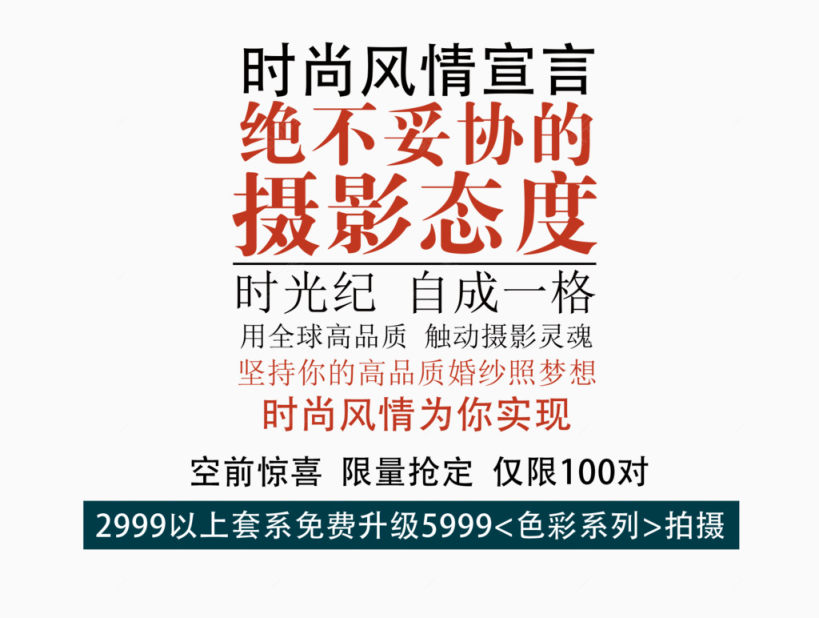 时尚风情宣言
绝不妥协的
摄影态度

时光纪 自成一格
用全球高品质 触动摄影灵魂
坚持你的高品质婚纱照梦想
时尚风情为你实现

空前惊喜 限量抢定 仅限100对
2999以上套系免费升级5999<色彩系列>拍摄